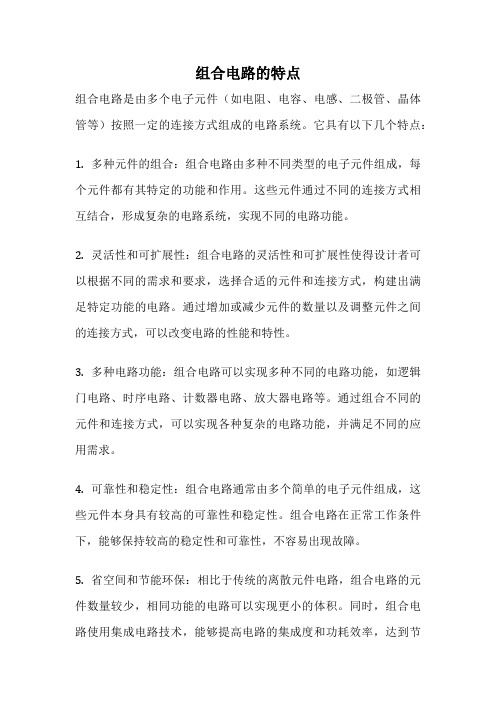 组合电路的特点

组合电路是由多个电子元件（如电阻、电容、电感、二极管、晶体管等）按照一定的连接方式组成的电路系统。它具有以下几个特点：

1. 多种元件的组合：组合电路由多种不同类型的电子元件组成，每个元件都有其特定的功能和作用。这些元件通过不同的连接方式相互结合，形成复杂的电路系统，实现不同的电路功能。

2. 灵活性和可扩展性：组合电路的灵活性和可扩展性使得设计者可以根据不同的需求和要求，选择合适的元件和连接方式，构建出满足特定功能的电路。通过增加或减少元件的数量以及调整元件之间的连接方式，可以改变电路的性能和特性。

3. 多种电路功能：组合电路可以实现多种不同的电路功能，如逻辑门电路、时序电路、计数器电路、放大器电路等。通过组合不同的元件和连接方式，可以实现各种复杂的电路功能，并满足不同的应用需求。

4. 可靠性和稳定性：组合电路通常由多个简单的电子元件组成，这些元件本身具有较高的可靠性和稳定性。组合电路在正常工作条件下，能够保持较高的稳定性和可靠性，不容易出现故障。

5. 省空间和节能环保：相比于传统的离散元件电路，组合电路的元件数量较少，相同功能的电路可以实现更小的体积。同时，组合电路使用集成电路技术，能够提高电路的集成度和功耗效率，达到节